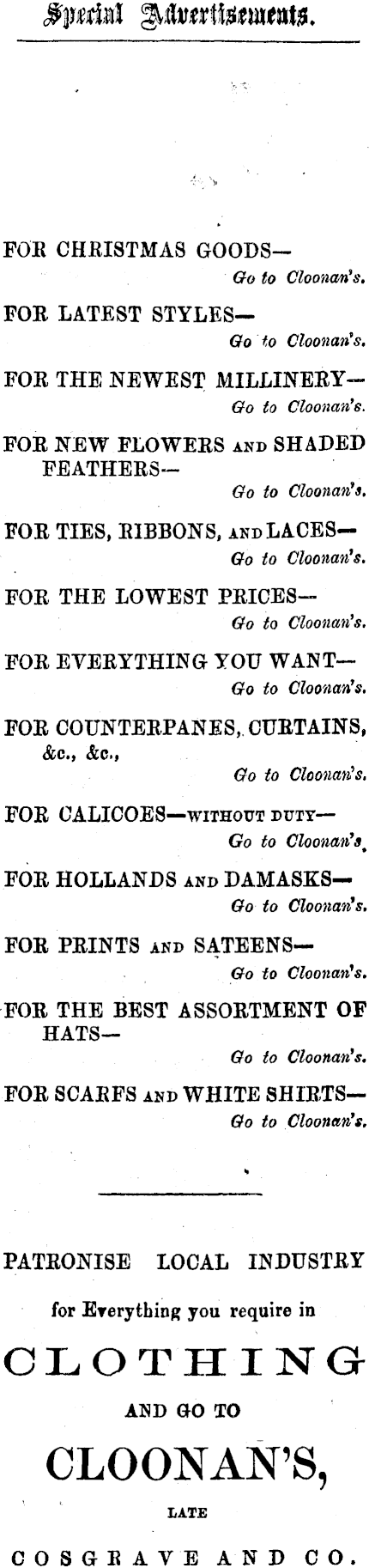 Special Advertisements.

FOR CHRISTMAS GOODS—
Go to Cloonan's.

FOR LATEST STYLES—
Go to Cloonan's.

FOR THE NEWEST MILLINERY—
Go to Cloonan's.

FOR NEW FLOWERS AND SHADED FEATHERS—
Go to Cloonan's.

FOR TIES, RIBBONS, AND LACES—
Go to Cloonan's.

FOR THE LOWEST PRICES—
Go to Cloonan's.

FOR EVERYTHING YOU WANT—
Go to Cloonan's.

FOR COUNTERPANES, CURTAINS, &c., &c.,
Go to Cloonan's.

FOR CALICOES—WITHOUT DUTY—
Go to Cloonan's.

FOR HOLLANDS AND DAMASKS—
Go to Cloonan's.

FOR PRINTS AND SATEENS—
Go to Cloonan's.

FOR THE BEST ASSORTMENT OF HATS—
Go to Cloonan's.

FOR SCARFS AND WHITE SHIRTS—
Go to Cloonan's.

PATRONISE LOCAL INDUSTRY

for Everything you require in

CLOTHING

AND GO TO

CLOONAN'S,

LATE

COSGRAVE AND CO.